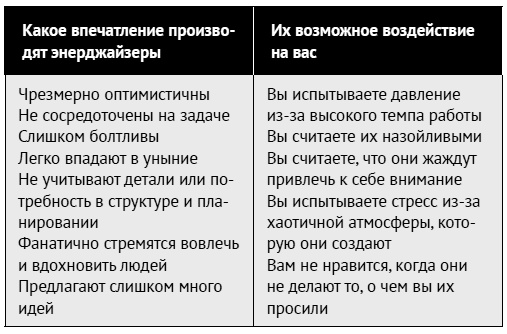 | Какое впечатление производят энерджайзеры | Их возможное воздействие на вас |
|---|---|
| Чрезмерно оптимистичны<br>Не сосредоточены на задаче<br>Слишком болтливы<br>Легко впадают в уныние<br>Не учитывают детали или потребность в структуре и планировании<br>Фанатично стремятся вовлечь и вдохновить людей<br>Предлагают слишком много идей | Вы испытываете давление из-за высокого темпа работы<br>Вы считаете их назойливыми<br>Вы считаете, что они жаждут привлечь к себе внимание<br>Вы испытываете стресс из-за хаотичной атмосферы, которую они создают<br>Вам не нравится, когда они не делают то, о чем вы их просили |